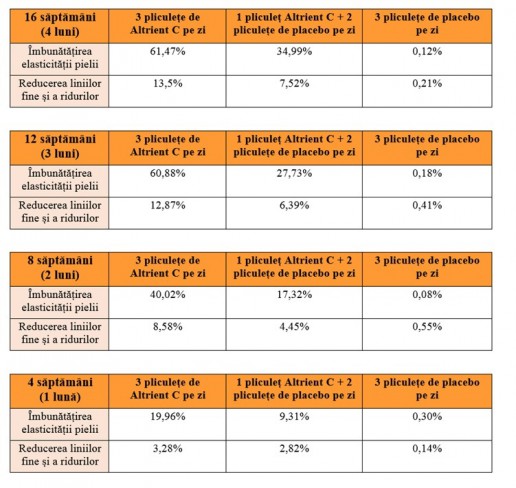 | 16 săptămâni (4 luni) | 3 pliculețe de Altrient C pe zi | 1 pliculeț Altrient C + 2 pliculețe de placebo pe zi | 3 pliculețe de placebo pe zi |
|---|---|---|---|
| Îmbunătățirea elasticității pielii | 61,47% | 34,99% | 0,12% |
| Reducerea liniilor fine și a ridurilor | 13,5% | 7,52% | 0,21% |

| 12 săptămâni (3 luni) | 3 pliculețe de Altrient C pe zi | 1 pliculeț Altrient C + 2 pliculețe de placebo pe zi | 3 pliculețe de placebo pe zi |
|---|---|---|---|
| Îmbunătățirea elasticității pielii | 60,88% | 27,73% | 0,18% |
| Reducerea liniilor fine și a ridurilor | 12,87% | 6,39% | 0,41% |

| 8 săptămâni (2 luni) | 3 pliculețe de Altrient C pe zi | 1 pliculeț Altrient C + 2 pliculețe de placebo pe zi | 3 pliculețe de placebo pe zi |
|---|---|---|---|
| Îmbunătățirea elasticității pielii | 40,02% | 17,32% | 0,08% |
| Reducerea liniilor fine și a ridurilor | 8,58% | 4,45% | 0,55% |

| 4 săptămâni (1 lună) | 3 pliculețe de Altrient C pe zi | 1 pliculeț Altrient C + 2 pliculețe de placebo pe zi | 3 pliculețe de placebo pe zi |
|---|---|---|---|
| Îmbunătățirea elasticității pielii | 19,96% | 9,31% | 0,30% |
| Reducerea liniilor fine și a ridurilor | 3,28% | 2,82% | 0,14% |